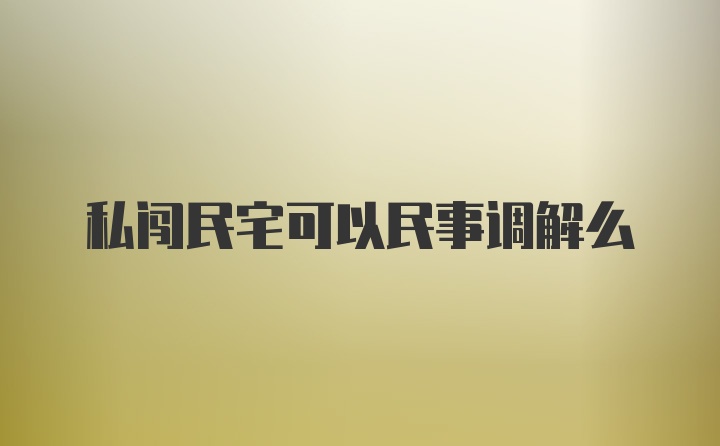 私闯民宅可以民事调解么